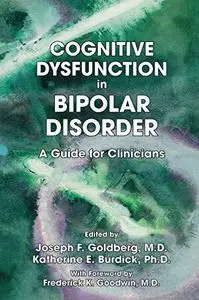 COGNITIVE DYSFUNCTION in BIPOLAR DISORDER

A Guide for Clinicians

Edited by
Joseph F. Goldberg, M.D.
Katherine E. Burdick, Ph.D.

With Foreword by
Frederick K. Goodwin, M.D.